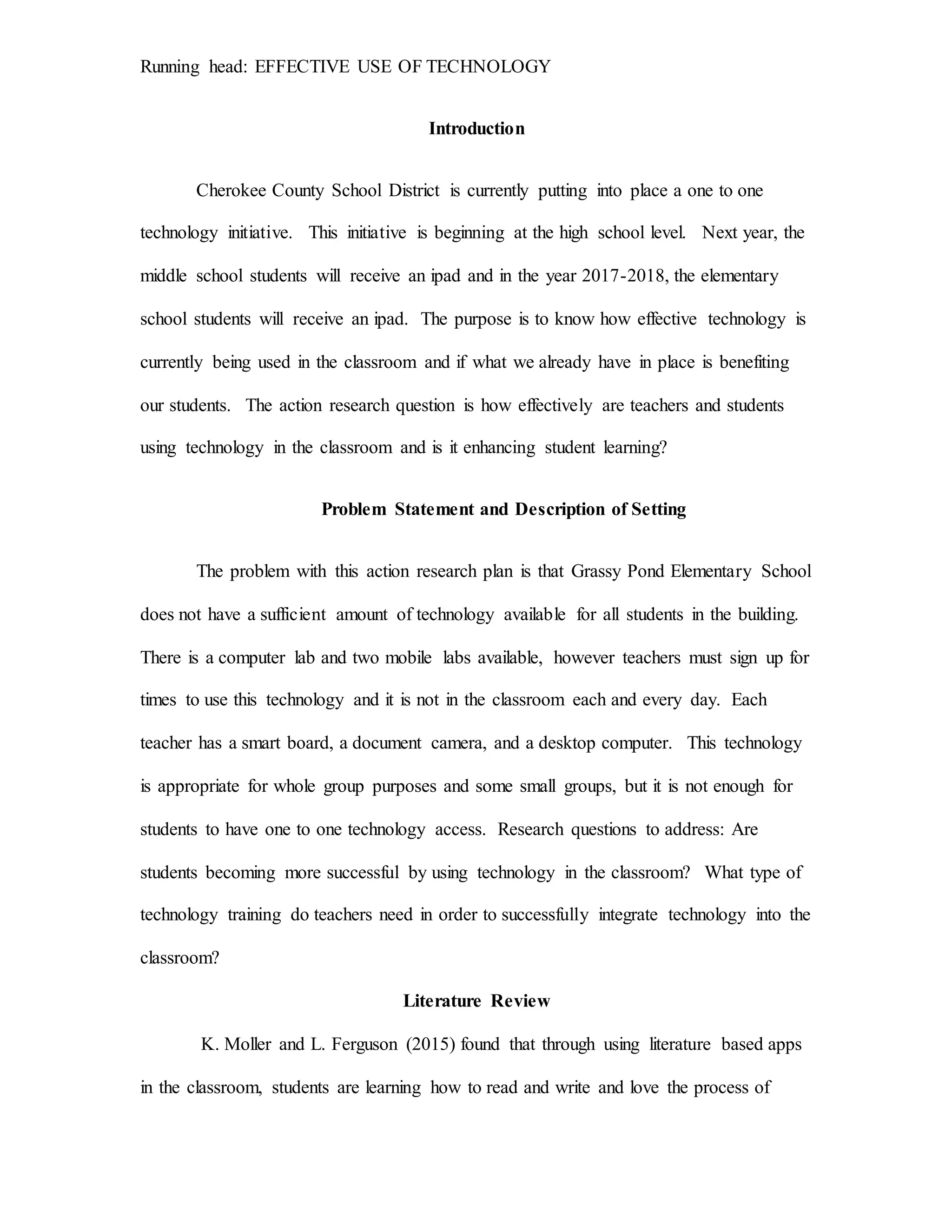 Running head: EFFECTIVE USE OF TECHNOLOGY

Introduction

Cherokee County School District is currently putting into place a one to one technology initiative. This initiative is beginning at the high school level. Next year, the middle school students will receive an ipad and in the year 2017-2018, the elementary school students will receive an ipad. The purpose is to know how effective technology is currently being used in the classroom and if what we already have in place is benefiting our students. The action research question is how effectively are teachers and students using technology in the classroom and is it enhancing student learning?

Problem Statement and Description of Setting

The problem with this action research plan is that Grassy Pond Elementary School does not have a sufficient amount of technology available for all students in the building. There is a computer lab and two mobile labs available, however teachers must sign up for times to use this technology and it is not in the classroom each and every day. Each teacher has a smart board, a document camera, and a desktop computer. This technology is appropriate for whole group purposes and some small groups, but it is not enough for students to have one to one technology access. Research questions to address: Are students becoming more successful by using technology in the classroom? What type of technology training do teachers need in order to successfully integrate technology into the classroom?

Literature Review

K. Moller and L. Ferguson (2015) found that through using literature based apps in the classroom, students are learning how to read and write and love the process of